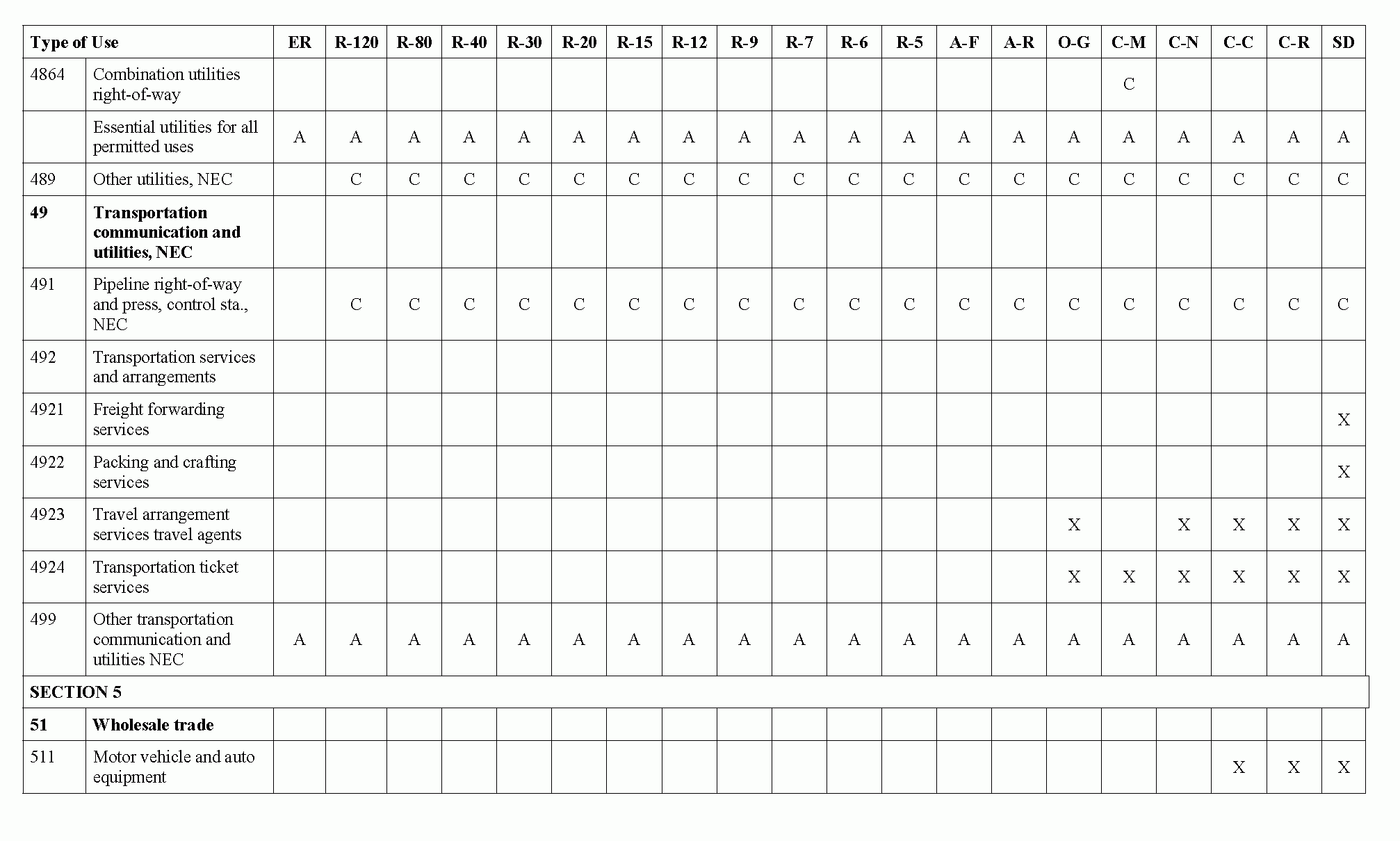 | Type of Use | | ER | R-120 | R-80 | R-40 | R-30 | R-20 | R-15 | R-12 | R-9 | R-7 | R-6 | R-5 | A-F | A-R | O-G | C-M | C-N | C-C | C-R | SD |
|---|---|---|---|---|---|---|---|---|---|---|---|---|---|---|---|---|---|---|---|---|---|
| 4864 | Combination utilities right-of-way | | | | | | | | | | | | | | | | C | | | | |
| | Essential utilities for all permitted uses | A | A | A | A | A | A | A | A | A | A | A | A | A | A | A | A | A | A | A | A |
| 489 | Other utilities, NEC | | C | C | C | C | C | C | C | C | C | C | C | C | C | C | C | C | C | C | C |
| **49** | **Transportation communication and utilities, NEC** | | | | | | | | | | | | | | | | | | | | |
| 491 | Pipeline right-of-way and press, control sta., NEC | | C | C | C | C | C | C | C | C | C | C | C | C | C | C | C | C | C | C | C |
| 492 | Transportation services and arrangements | | | | | | | | | | | | | | | | | | | | |
| 4921 | Freight forwarding services | | | | | | | | | | | | | | | | | | | | X |
| 4922 | Packing and crafting services | | | | | | | | | | | | | | | | | | | | X |
| 4923 | Travel arrangement services travel agents | | | | | | | | | | | | | | | X | | X | X | X | X |
| 4924 | Transportation ticket services | | | | | | | | | | | | | | | X | X | X | X | X | X |
| 499 | Other transportation communication and utilities NEC | A | A | A | A | A | A | A | A | A | A | A | A | A | A | A | A | A | A | A | A |
| **SECTION 5** | | | | | | | | | | | | | | | | | | | | | |
| **51** | **Wholesale trade** | | | | | | | | | | | | | | | | | | | | |
| 511 | Motor vehicle and auto equipment | | | | | | | | | | | | | | | | | | X | X | X |